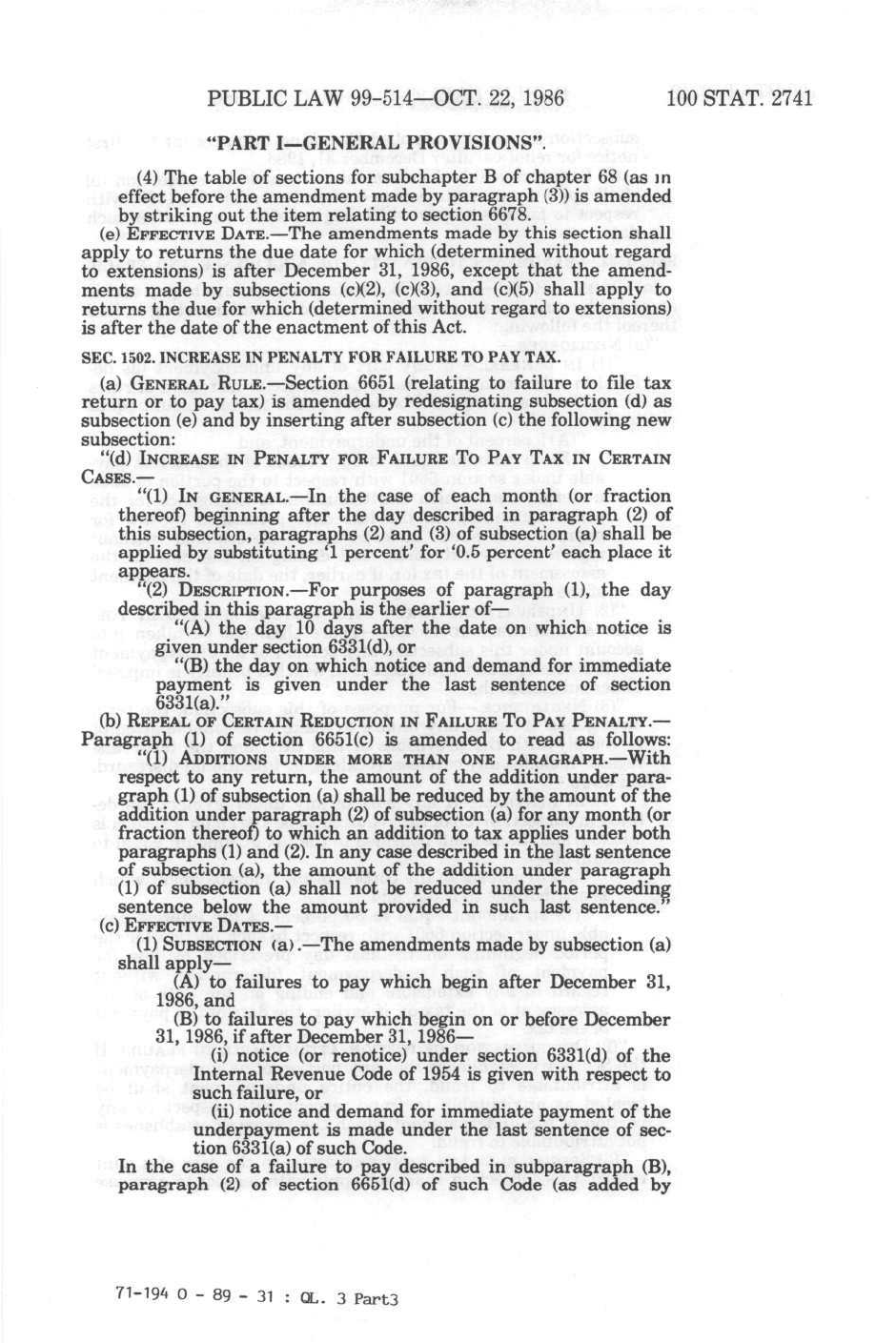 PUBLIC LAW 99-514—OCT. 22, 1986    100 STAT. 2741

"PART I—GENERAL PROVISIONS".

(4) The table of sections for subchapter B of chapter 68 (as in effect before the amendment made by paragraph (3)) is amended by striking out the item relating to section 6678.

(e) EFFECTIVE DATE.—The amendments made by this section shall apply to returns the due date for which (determined without regard to extensions) is after December 31, 1986, except that the amendments made by subsections (c)(2), (c)(3), and (c)(5) shall apply to returns the due for which (determined without regard to extensions) is after the date of the enactment of this Act.

SEC. 1502. INCREASE IN PENALTY FOR FAILURE TO PAY TAX.

(a) GENERAL RULE.—Section 6651 (relating to failure to file tax return or to pay tax) is amended by redesignating subsection (d) as subsection (e) and by inserting after subsection (c) the following new subsection:

"(d) INCREASE IN PENALTY FOR FAILURE TO PAY TAX IN CERTAIN CASES.—

"(1) IN GENERAL.—In the case of each month (or fraction thereof) beginning after the day described in paragraph (2) of this subsection, paragraphs (2) and (3) of subsection (a) shall be applied by substituting '1 percent' for '0.5 percent' each place it appears.

"(2) DESCRIPTION.—For purposes of paragraph (1), the day described in this paragraph is the earlier of—

"(A) the day 10 days after the date on which notice is given under section 6331(d), or

"(B) the day on which notice and demand for immediate payment is given under the last sentence of section 6331(a)."

(b) REPEAL OF CERTAIN REDUCTION IN FAILURE TO PAY PENALTY.—Paragraph (1) of section 6651(c) is amended to read as follows:

"(1) ADDITIONS UNDER MORE THAN ONE PARAGRAPH.—With respect to any return, the amount of the addition under paragraph (1) of subsection (a) shall be reduced by the amount of the addition under paragraph (2) of subsection (a) for any month (or fraction thereof) to which an addition to tax applies under both paragraphs (1) and (2). In any case described in the last sentence of subsection (a), the amount of the addition under paragraph (1) of subsection (a) shall not be reduced under the preceding sentence below the amount provided in such last sentence."

(c) EFFECTIVE DATES.—

(1) SUBSECTION (a).—The amendments made by subsection (a) shall apply—

(A) to failures to pay which begin after December 31, 1986, and

(B) to failures to pay which begin on or before December 31, 1986, if after December 31, 1986—

(i) notice (or renotice) under section 6331(d) of the Internal Revenue Code of 1954 is given with respect to such failure, or

(ii) notice and demand for immediate payment of the underpayment is made under the last sentence of section 6331(a) of such Code.

In the case of a failure to pay described in subparagraph (B), paragraph (2) of section 6651(d) of such Code (as added by

71-194 O - 89 - 31 : QL. 3 Part3